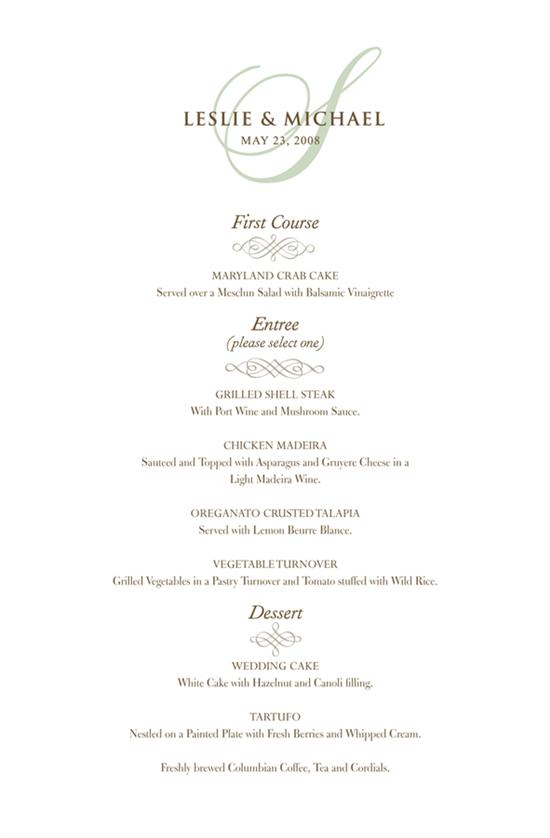 S

LESLIE & MICHAEL
MAY 23, 2008

First Course

MARYLAND CRAB CAKE
Served over a Mesclun Salad with Balsamic Vinaigrette

Entree
(please select one)

GRILLED SHELL STEAK
With Port Wine and Mushroom Sauce.

CHICKEN MADEIRA
Sauteed and Topped with Asparagus and Gruyere Cheese in a Light Madeira Wine.

OREGANATO CRUSTED TALAPIA
Served with Lemon Beurre Blance.

VEGETABLE TURNOVER
Grilled Vegetables in a Pastry Turnover and Tomato stuffed with Wild Rice.

Dessert

WEDDING CAKE
White Cake with Hazelnut and Canoli filling.

TARTUFO
Nestled on a Painted Plate with Fresh Berries and Whipped Cream.

Freshly brewed Columbian Coffee, Tea and Cordials.